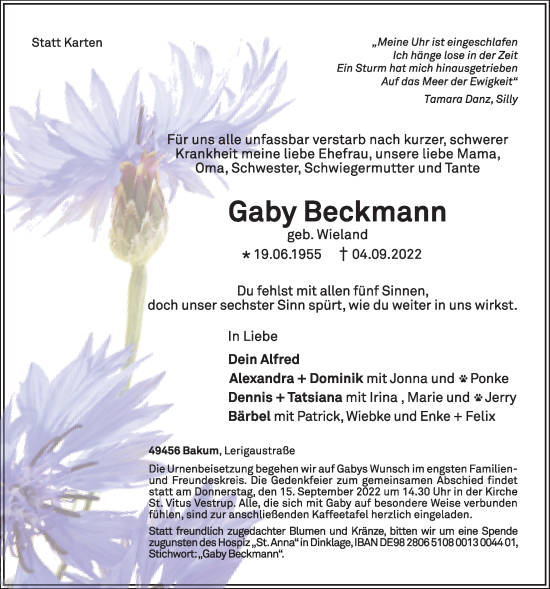 Statt Karten

„Meine Uhr ist eingeschlafen
Ich hänge lose in der Zeit
Ein Sturm hat mich hinausgetrieben
Auf das Meer der Ewigkeit“

Tamara Danz, Silly

Für uns alle unfassbar verstarb nach kurzer, schwerer Krankheit meine liebe Ehefrau, unsere liebe Mama, Oma, Schwester, Schwiegermutter und Tante

Gaby Beckmann

geb. Wieland

* 19.06.1955 † 04.09.2022

Du fehlst mit allen fünf Sinnen,
doch unser sechster Sinn spürt, wie du weiter in uns wirkst.

In Liebe

Dein Alfred

Alexandra + Dominik mit Jonna und Ponke

Dennis + Tatsiana mit Irina , Marie und Jerry

Bärbel mit Patrick, Wiebke und Enke + Felix

49456 Bakum, Lerigaustraße

Die Urnenbeisetzung begehen wir auf Gabys Wunsch im engsten Familien- und Freundeskreis. Die Gedenkfeier zum gemeinsamen Abschied findet statt am Donnerstag, den 15. September 2022 um 14.30 Uhr in der Kirche St. Vitus Vestrup. Alle, die sich mit Gaby auf besondere Weise verbunden fühlen, sind zur anschließenden Kaffeetafel herzlich eingeladen.

Statt freundlich zugedachter Blumen und Kränze, bitten wir um eine Spende zugunsten des Hospiz „St. Anna“ in Dinklage, IBAN DE98 2806 5108 0013 0044 01, Stichwort: „Gaby Beckmann“.